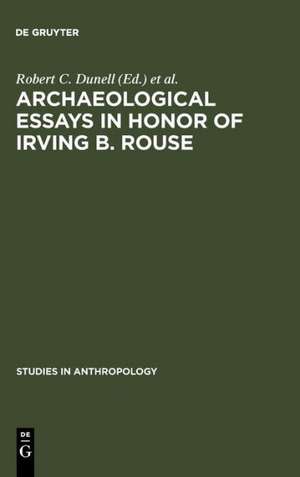 DE GRUYTER

Robert C. Dunell (Ed.) et al.

ARCHAEOLOGICAL ESSAYS IN HONOR OF IRVING B. ROUSE

STUDIES IN ANTHROPOLOGY

DE G